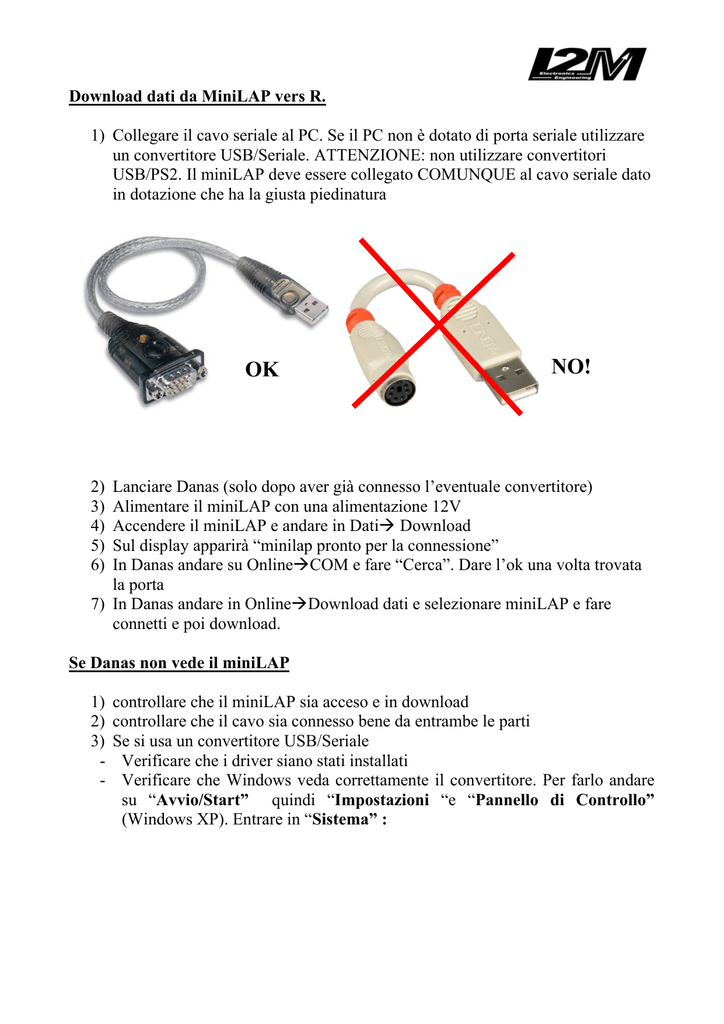 I2M
Electronics Engineering

Download dati da MiniLAP vers R.

1) Collegare il cavo seriale al PC. Se il PC non è dotato di porta seriale utilizzare un convertitore USB/Seriale. ATTENZIONE: non utilizzare convertitori USB/PS2. Il miniLAP deve essere collegato COMUNQUE al cavo seriale dato in dotazione che ha la giusta piedinatura

OK

NO!

2) Lanciare Danas (solo dopo aver già connesso l'eventuale convertitore)
3) Alimentare il miniLAP con una alimentazione 12V
4) Accendere il miniLAP e andare in Dati→ Download
5) Sul display apparirà "minilap pronto per la connessione"
6) In Danas andare su Online→COM e fare "Cerca". Dare l'ok una volta trovata la porta
7) In Danas andare in Online→Download dati e selezionare miniLAP e fare connetti e poi download.

Se Danas non vede il miniLAP

1) controllare che il miniLAP sia acceso e in download
2) controllare che il cavo sia connesso bene da entrambe le parti
3) Se si usa un convertitore USB/Seriale
- Verificare che i driver siano stati installati
- Verificare che Windows veda correttamente il convertitore. Per farlo andare su "Avvio/Start" quindi "Impostazioni "e "Pannello di Controllo" (Windows XP). Entrare in "Sistema" :